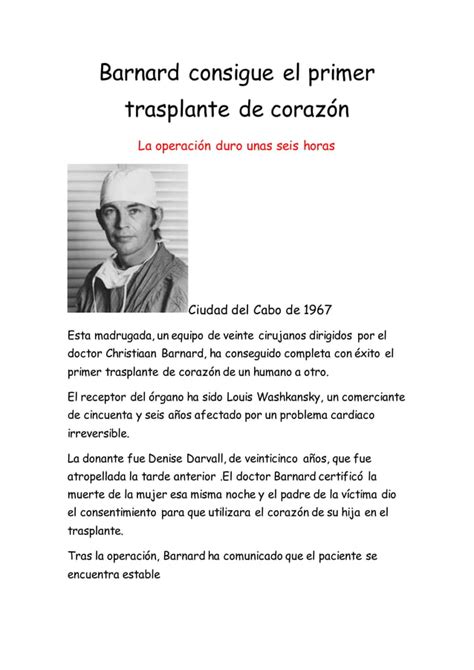 Barnard consigue el primer trasplante de corazón

La operación duro unas seis horas

Ciudad del Cabo de 1967

Esta madrugada, un equipo de veinte cirujanos dirigidos por el doctor Christiaan Barnard, ha conseguido completa con éxito el primer trasplante de corazón de un humano a otro.

El receptor del órgano ha sido Louis Washkansky, un comerciante de cincuenta y seis años afectado por un problema cardiaco irreversible.

La donante fue Denise Darvall, de veinticinco años, que fue atropellada la tarde anterior .El doctor Barnard certificó la muerte de la mujer esa misma noche y el padre de la víctima dio el consentimiento para que utilizara el corazón de su hija en el trasplante.

Tras la operación, Barnard ha comunicado que el paciente se encuentra estable